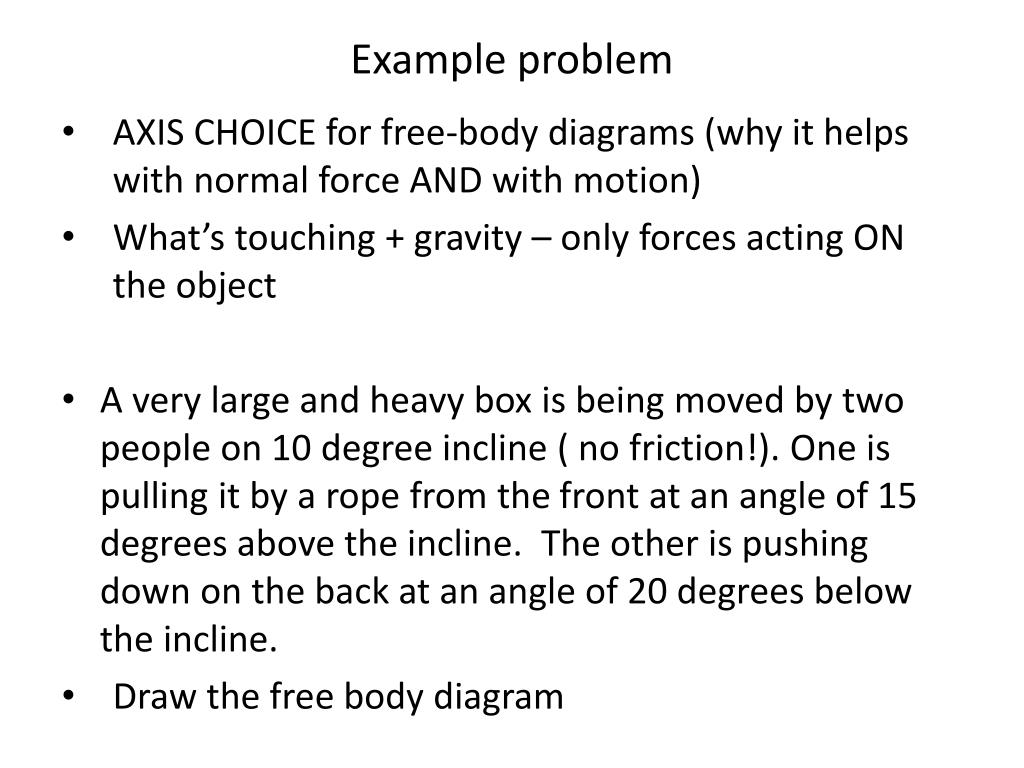 Example problem

• AXIS CHOICE for free-body diagrams (why it helps with normal force AND with motion)
• What's touching + gravity – only forces acting ON the object

• A very large and heavy box is being moved by two people on 10 degree incline ( no friction!). One is pulling it by a rope from the front at an angle of 15 degrees above the incline. The other is pushing down on the back at an angle of 20 degrees below the incline.
• Draw the free body diagram